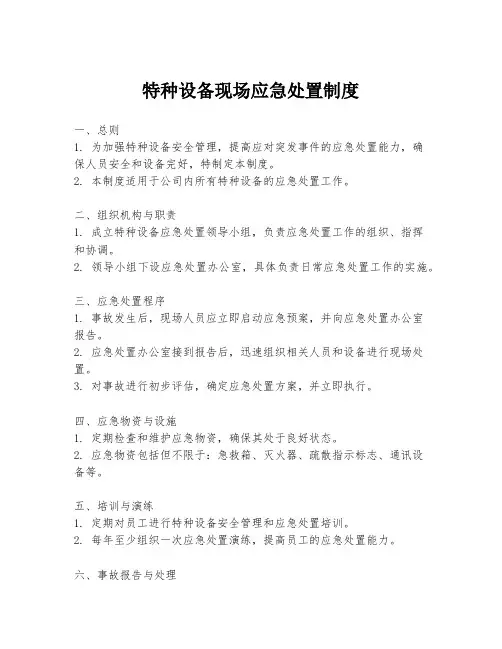 特种设备现场应急处置制度

一、总则
1. 为加强特种设备安全管理，提高应对突发事件的应急处置能力，确保人员安全和设备完好，特制定本制度。
2. 本制度适用于公司内所有特种设备的应急处置工作。

二、组织机构与职责
1. 成立特种设备应急处置领导小组，负责应急处置工作的组织、指挥和协调。
2. 领导小组下设应急处置办公室，具体负责日常应急处置工作的实施。

三、应急处置程序
1. 事故发生后，现场人员应立即启动应急预案，并向应急处置办公室报告。
2. 应急处置办公室接到报告后，迅速组织相关人员和设备进行现场处置。
3. 对事故进行初步评估，确定应急处置方案，并立即执行。

四、应急物资与设施
1. 定期检查和维护应急物资，确保其处于良好状态。
2. 应急物资包括但不限于：急救箱、灭火器、疏散指示标志、通讯设备等。

五、培训与演练
1. 定期对员工进行特种设备安全管理和应急处置培训。
2. 每年至少组织一次应急处置演练，提高员工的应急处置能力。

六、事故报告与处理